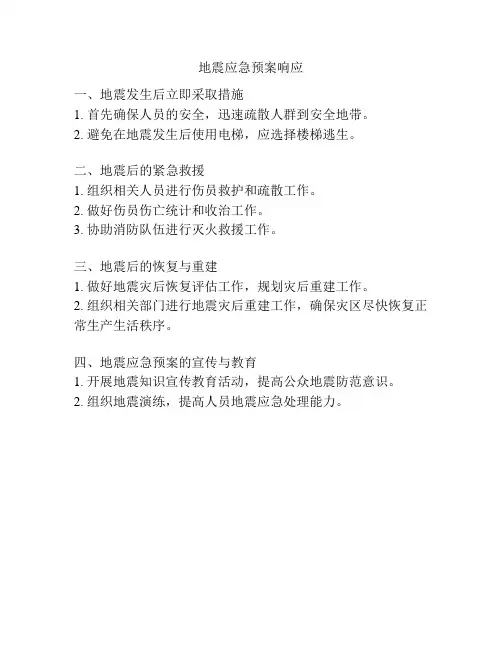 地震应急预案响应

一、地震发生后立即采取措施
1. 首先确保人员的安全，迅速疏散人群到安全地带。
2. 避免在地震发生后使用电梯，应选择楼梯逃生。

二、地震后的紧急救援
1. 组织相关人员进行伤员救护和疏散工作。
2. 做好伤员伤亡统计和收治工作。
3. 协助消防队伍进行灭火救援工作。

三、地震后的恢复与重建
1. 做好地震灾后恢复评估工作，规划灾后重建工作。
2. 组织相关部门进行地震灾后重建工作，确保灾区尽快恢复正常生产生活秩序。

四、地震应急预案的宣传与教育
1. 开展地震知识宣传教育活动，提高公众地震防范意识。
2. 组织地震演练，提高人员地震应急处理能力。